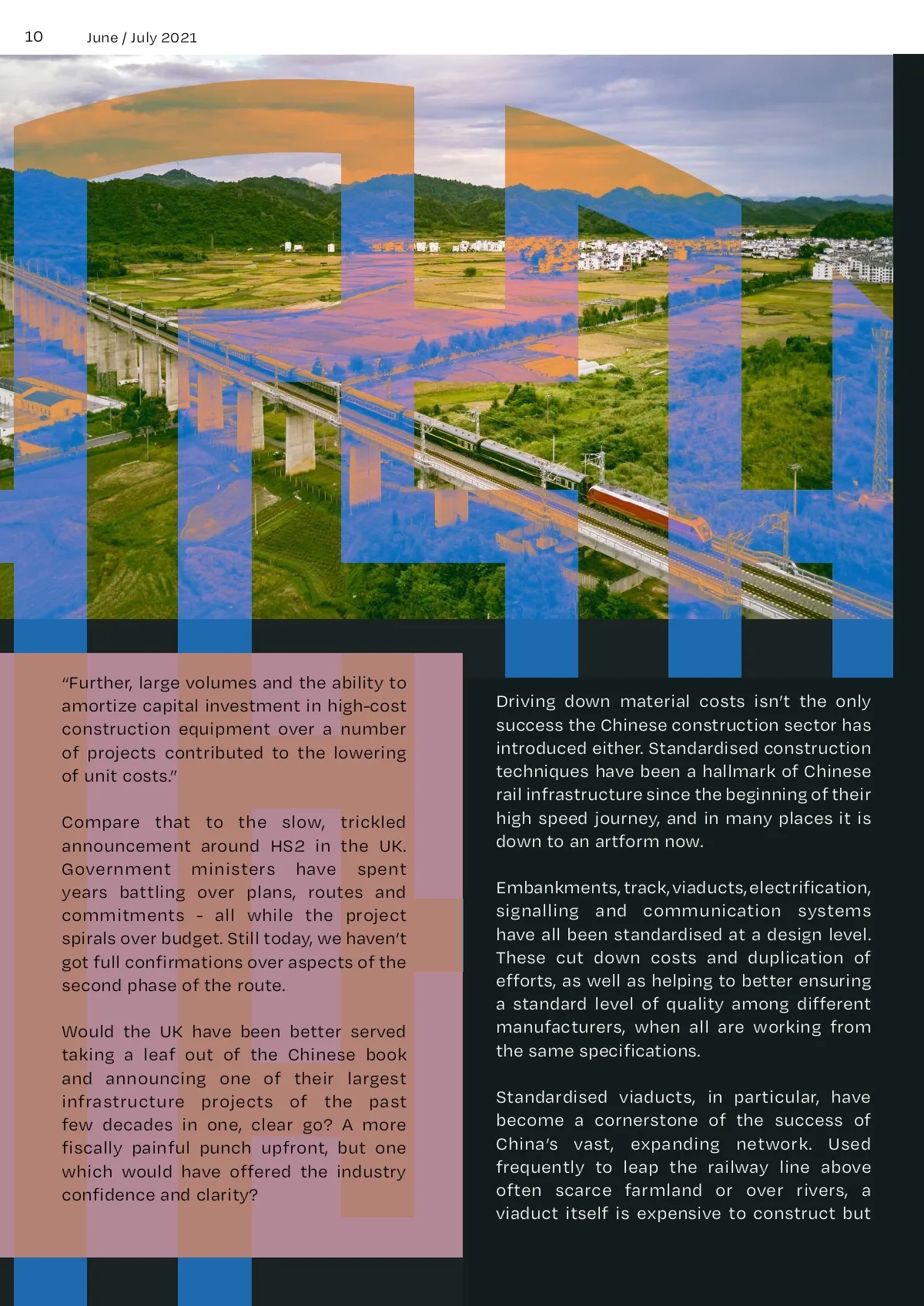 10 June / July 2021

“Further, large volumes and the ability to amortize capital investment in high-cost construction equipment over a number of projects contributed to the lowering of unit costs.”

Compare that to the slow, trickled announcement around HS2 in the UK. Government ministers have spent years battling over plans, routes and commitments - all while the project spirals over budget. Still today, we haven’t got full confirmations over aspects of the second phase of the route.

Would the UK have been better served taking a leaf out of the Chinese book and announcing one of their largest infrastructure projects of the past few decades in one, clear go? A more fiscally painful punch upfront, but one which would have offered the industry confidence and clarity?

Driving down material costs isn’t the only success the Chinese construction sector has introduced either. Standardised construction techniques have been a hallmark of Chinese rail infrastructure since the beginning of their high speed journey, and in many places it is down to an artform now.

Embankments, track, viaducts, electrification, signalling and communication systems have all been standardised at a design level. These cut down costs and duplication of efforts, as well as helping to better ensuring a standard level of quality among different manufacturers, when all are working from the same specifications.

Standardised viaducts, in particular, have become a cornerstone of the success of China’s vast, expanding network. Used frequently to leap the railway line above often scarce farmland or over rivers, a viaduct itself is expensive to construct but